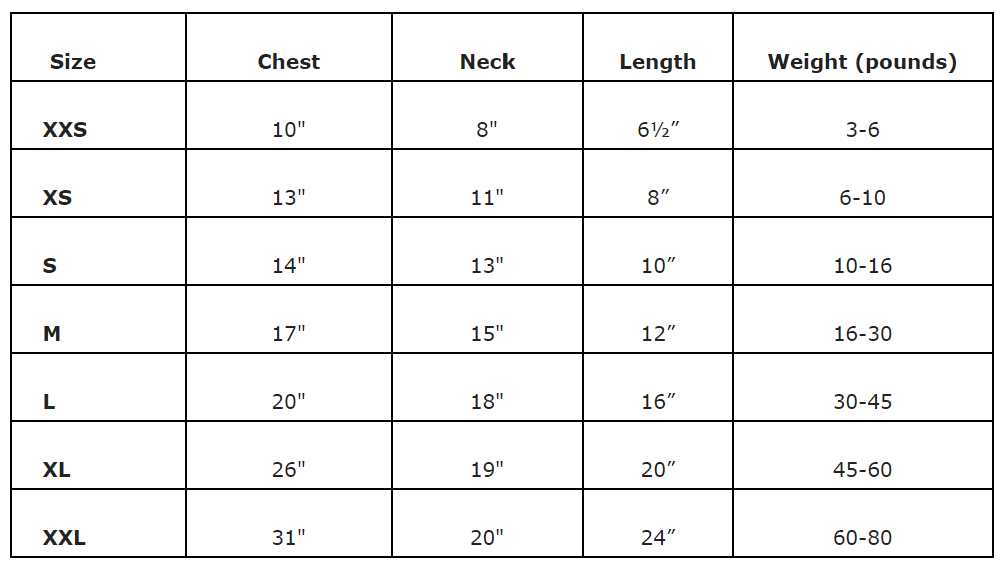 | Size | Chest | Neck | Length | Weight (pounds) |
|---|---|---|---|---|
| XXS | 10" | 8" | 6½″ | 3-6 |
| XS | 13" | 11" | 8″ | 6-10 |
| S | 14" | 13" | 10″ | 10-16 |
| M | 17" | 15" | 12″ | 16-30 |
| L | 20" | 18" | 16″ | 30-45 |
| XL | 26" | 19" | 20″ | 45-60 |
| XXL | 31" | 20" | 24″ | 60-80 |